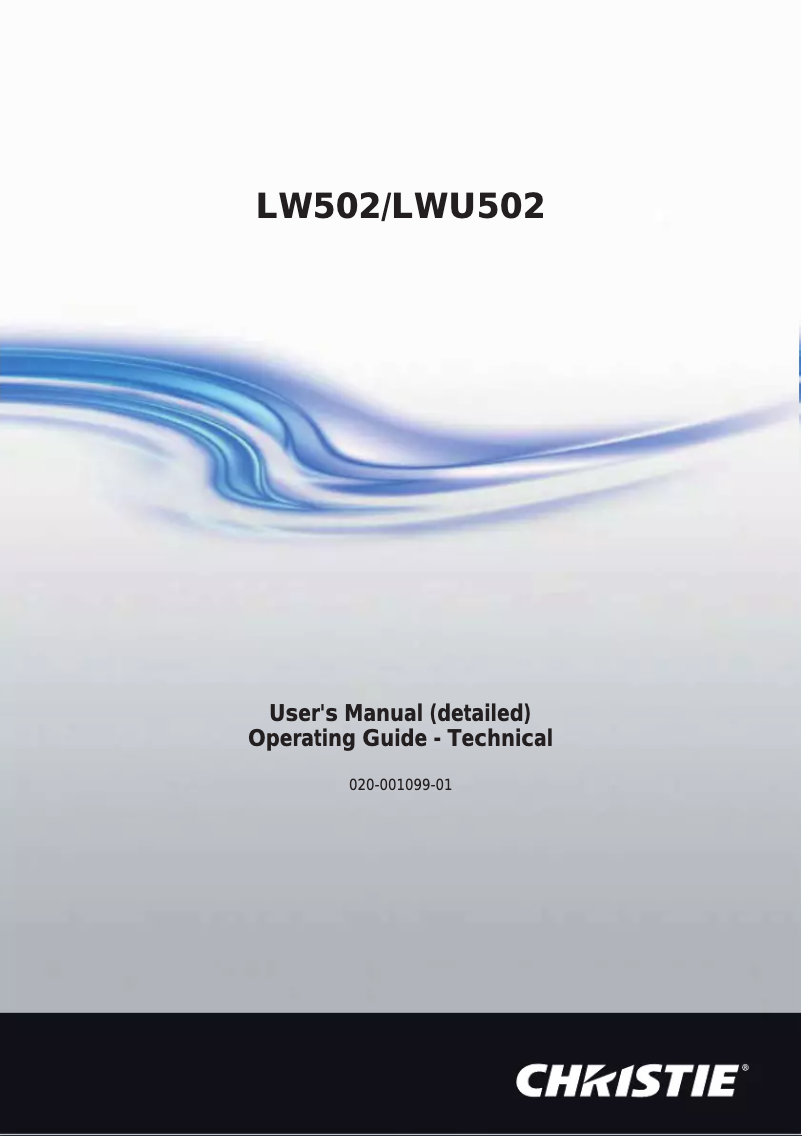 LW502/LWU502

User's Manual (detailed)
Operating Guide - Technical

020-001099-01

CHRISTIE®